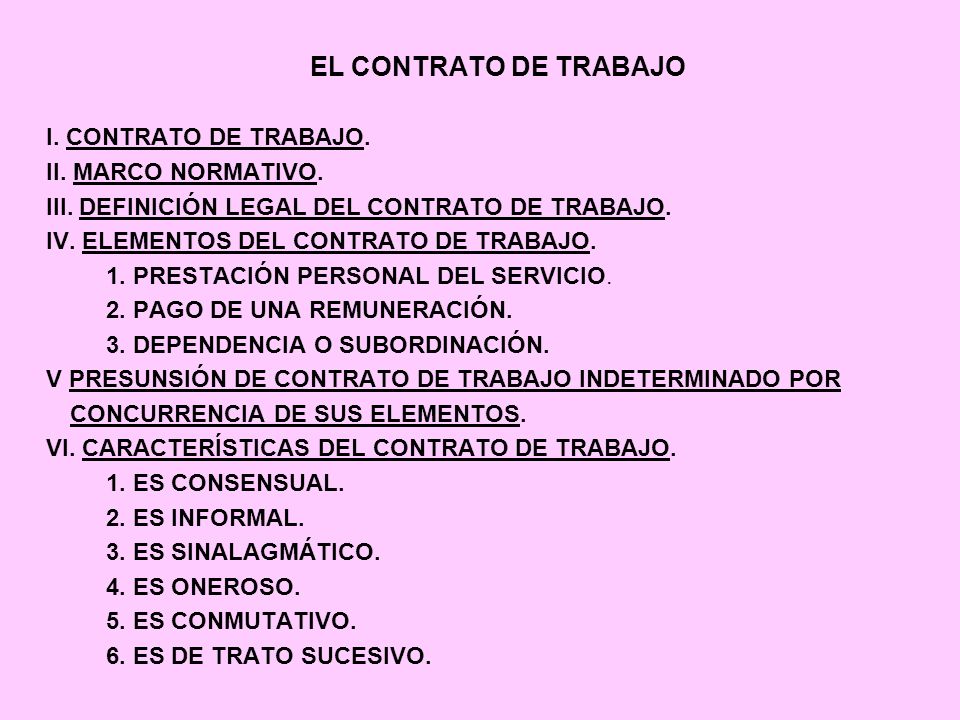 EL CONTRATO DE TRABAJO

I. CONTRATO DE TRABAJO.
II. MARCO NORMATIVO.
III. DEFINICIÓN LEGAL DEL CONTRATO DE TRABAJO.
IV. ELEMENTOS DEL CONTRATO DE TRABAJO.
1. PRESTACIÓN PERSONAL DEL SERVICIO.
2. PAGO DE UNA REMUNERACIÓN.
3. DEPENDENCIA O SUBORDINACIÓN.
V PRESUNSIÓN DE CONTRATO DE TRABAJO INDETERMINADO POR CONCURRENCIA DE SUS ELEMENTOS.
VI. CARACTERÍSTICAS DEL CONTRATO DE TRABAJO.
1. ES CONSENSUAL.
2. ES INFORMAL.
3. ES SINALAGMÁTICO.
4. ES ONEROSO.
5. ES CONMUTATIVO.
6. ES DE TRATO SUCESIVO.